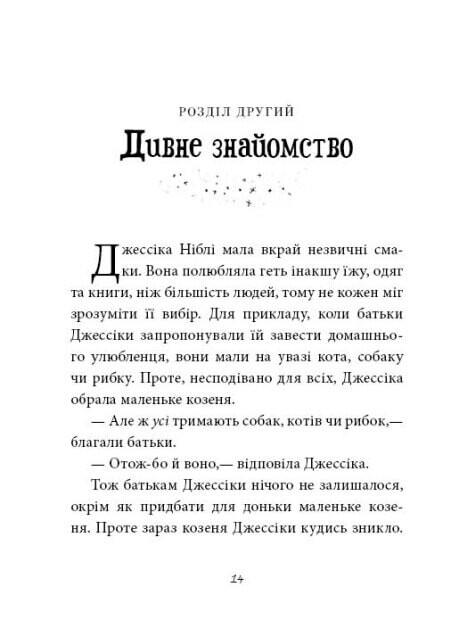 РОЗДІЛ ДРУГИЙ
Дивне знайомство

Джессіка Ніблі мала вкрай незвичні смаки. Вона полюбляла геть інакшу їжу, одяг та книги, ніж більшість людей, тому не кожен міг зрозуміти її вибір. Для прикладу, коли батьки Джессіки запропонували їй завести домашнього улюбленця, вони мали на увазі кота, собаку чи рибку. Проте, несподівано для всіх, Джессіка обрала маленьке козеня.

— Але ж усі тримають собак, котів чи рибок,— благали батьки.

— Отож-бо й воно,— відповіла Джессіка.

Тож батькам Джессіки нічого не залишалося, окрім як придбати для доньки маленьке козеня. Проте зараз козеня Джессіки кудись зникло.

14